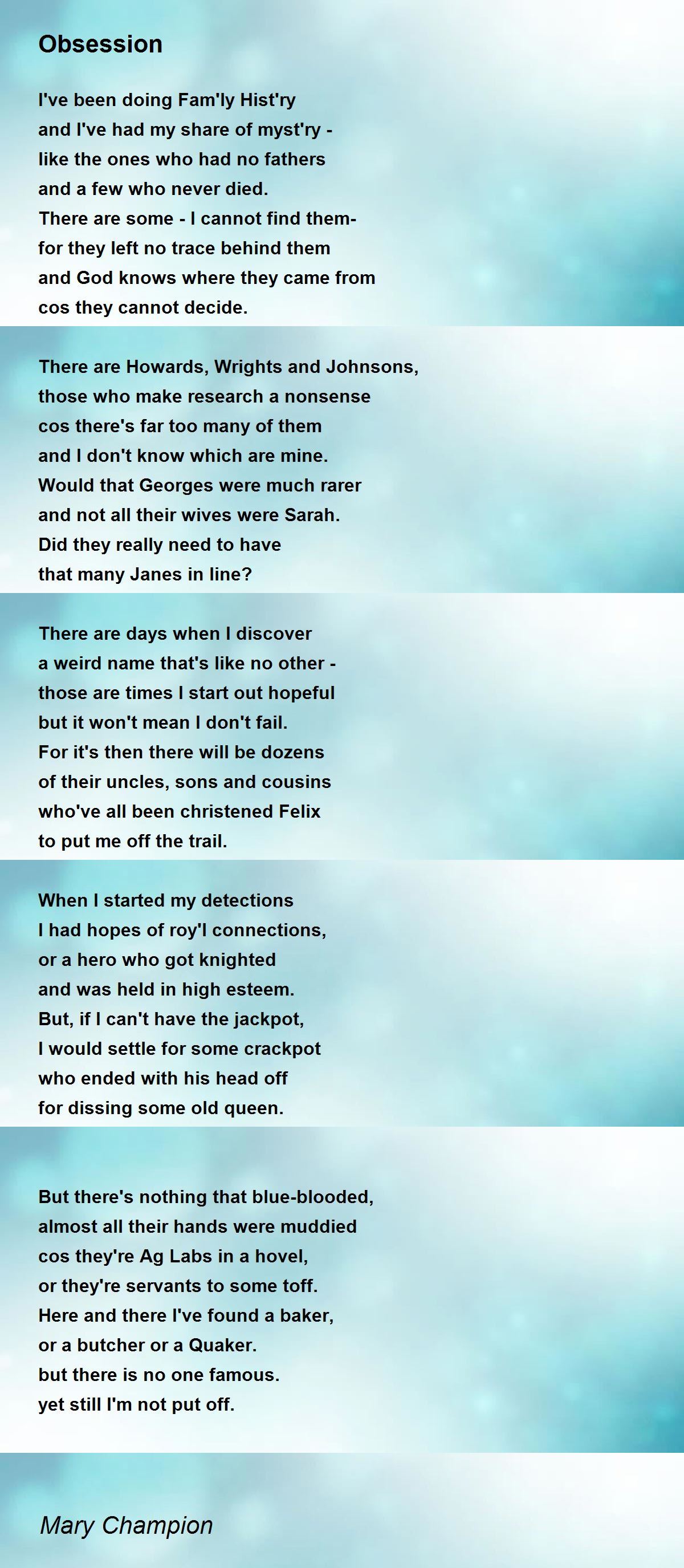 Obsession

I've been doing Fam'ly Hist'ry
and I've had my share of myst'ry -
like the ones who had no fathers
and a few who never died.
There are some - I cannot find them-
for they left no trace behind them
and God knows where they came from
cos they cannot decide.

There are Howards, Wrights and Johnsons,
those who make research a nonsense
cos there's far too many of them
and I don't know which are mine.
Would that Georges were much rarer
and not all their wives were Sarah.
Did they really need to have
that many Janes in line?

There are days when I discover
a weird name that's like no other -
those are times I start out hopeful
but it won't mean I don't fail.
For it's then there will be dozens
of their uncles, sons and cousins
who've all been christened Felix
to put me off the trail.

When I started my detections
I had hopes of roy'l connections,
or a hero who got knighted
and was held in high esteem.
But, if I can't have the jackpot,
I would settle for some crackpot
who ended with his head off
for dissing some old queen.

But there's nothing that blue-blooded,
almost all their hands were muddied
cos they're Ag Labs in a hovel,
or they're servants to some toff.
Here and there I've found a baker,
or a butcher or a Quaker.
but there is no one famous.
yet still I'm not put off.

Mary Champion